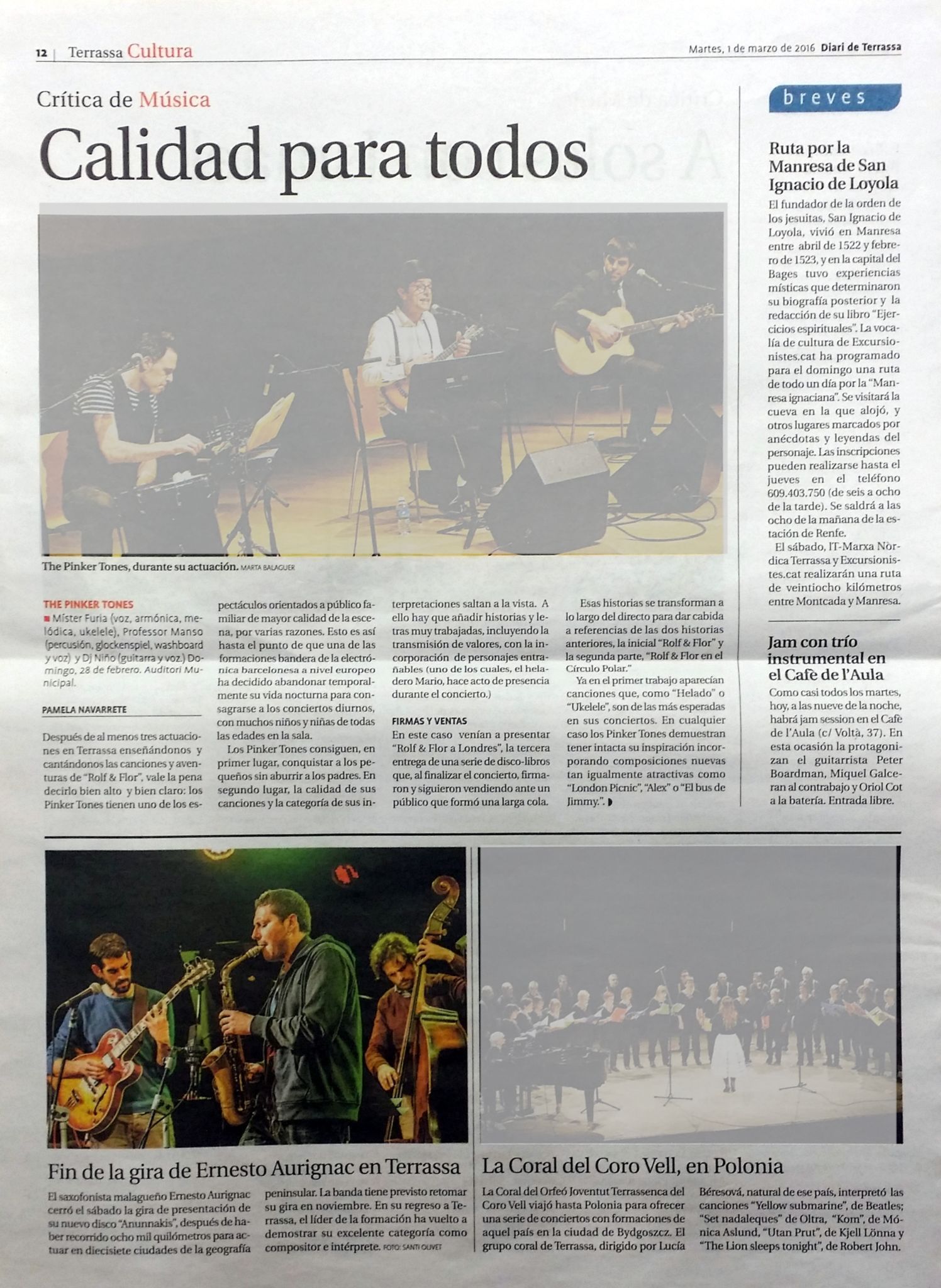 12 | Terrassa Cultura

Martes, 1 de marzo de 2016 Diari de Terrassa

Crítica de Música

Calidad para todos

The Pinker Tones, durante su actuación. MARTA BALAGUER

THE PINKER TONES
■ Míster Furia (voz, armónica, melódica, ukelele), Professor Manso (percusión, glockenspiel, washboard y voz) y Dj Niño (guitarra y voz.) Domingo, 28 de febrero. Auditori Municipal.

PAMELA NAVARRETE

Después de al menos tres actuaciones en Terrassa enseñándonos y cantándonos las canciones y aventuras de "Rolf & Flor", vale la pena decirlo bien alto y bien claro: los Pinker Tones tienen uno de los espectáculos orientados a público familiar de mayor calidad de la escena, por varias razones. Esto es así hasta el punto de que una de las formaciones bandera de la electrónica barcelonesa a nivel europeo ha decidido abandonar temporalmente su vida nocturna para consagrarse a los conciertos diurnos, con muchos niños y niñas de todas las edades en la sala.

Los Pinker Tones consiguen, en primer lugar, conquistar a los pequeños sin aburrir a los padres. En segundo lugar, la calidad de sus canciones y la categoría de sus interpretaciones saltan a la vista. A ello hay que añadir historias y letras muy trabajadas, incluyendo la transmisión de valores, con la incorporación de personajes entrañables (uno de los cuales, el heladero Mario, hace acto de presencia durante el concierto.)

FIRMAS Y VENTAS
En este caso venían a presentar "Rolf & Flor a Londres", la tercera entrega de una serie de disco-libros que, al finalizar el concierto, firmaron y siguieron vendiendo ante un público que formó una larga cola.

Esas historias se transforman a lo largo del directo para dar cabida a referencias de las dos historias anteriores, la inicial "Rolf & Flor" y la segunda parte, "Rolf & Flor en el Círculo Polar."

Ya en el primer trabajo aparecían canciones que, como "Helado" o "Ukelele", son de las más esperadas en sus conciertos. En cualquier caso los Pinker Tones demuestran tener intacta su inspiración incorporando composiciones nuevas tan igualmente atractivas como "London Picnic", "Alex" o "El bus de Jimmy.".

breves

Ruta por la Manresa de San Ignacio de Loyola
El fundador de la orden de los jesuitas, San Ignacio de Loyola, vivió en Manresa entre abril de 1522 y febrero de 1523, y en la capital del Bages tuvo experiencias místicas que determinaron su biografía posterior y la redacción de su libro "Ejercicios espirituales". La vocalía de cultura de Excursionistes.cat ha programado para el domingo una ruta de todo un día por la "Manresa ignaciana". Se visitará la cueva en la que alojó, y otros lugares marcados por anécdotas y leyendas del personaje. Las inscripciones pueden realizarse hasta el jueves en el teléfono 609.403.750 (de seis a ocho de la tarde). Se saldrá a las ocho de la mañana de la estación de Renfe.
El sábado, IT-Marxa Nòrdica Terrassa y Excursionistes.cat realizarán una ruta de veintiocho kilómetros entre Montcada y Manresa.

Jam con trío instrumental en el Cafè de l'Aula
Como casi todos los martes, hoy, a las nueve de la noche, habrá jam session en el Cafè de l'Aula (c/ Voltà, 37). En esta ocasión la protagonizan el guitarrista Peter Boardman, Miquel Galceran al contrabajo y Oriol Cot a la batería. Entrada libre.

Fin de la gira de Ernesto Aurignac en Terrassa
El saxofonista malagueño Ernesto Aurignac cerró el sábado la gira de presentación de su nuevo disco "Anunnakis", después de haber recorrido ocho mil quilómetros para actuar en diecisiete ciudades de la geografía peninsular. La banda tiene previsto retomar su gira en noviembre. En su regreso a Terrassa, el líder de la formación ha vuelto a demostrar su excelente categoría como compositor e intérprete. FOTO: SANTI OLIVET

La Coral del Coro Vell, en Polonia
La Coral del Orfeó Joventut Terrassenca del Coro Vell viajó hasta Polonia para ofrecer una serie de conciertos con formaciones de aquel país en la ciudad de Bydgoszcz. El grupo coral de Terrassa, dirigido por Lucía Béresová, natural de ese país, interpretó las canciones "Yellow submarine", de Beatles; "Set nadaleques" de Oltra, "Kom", de Mónica Aslund, "Utan Prut", de Kjell Lönna y "The Lion sleeps tonight", de Robert John.